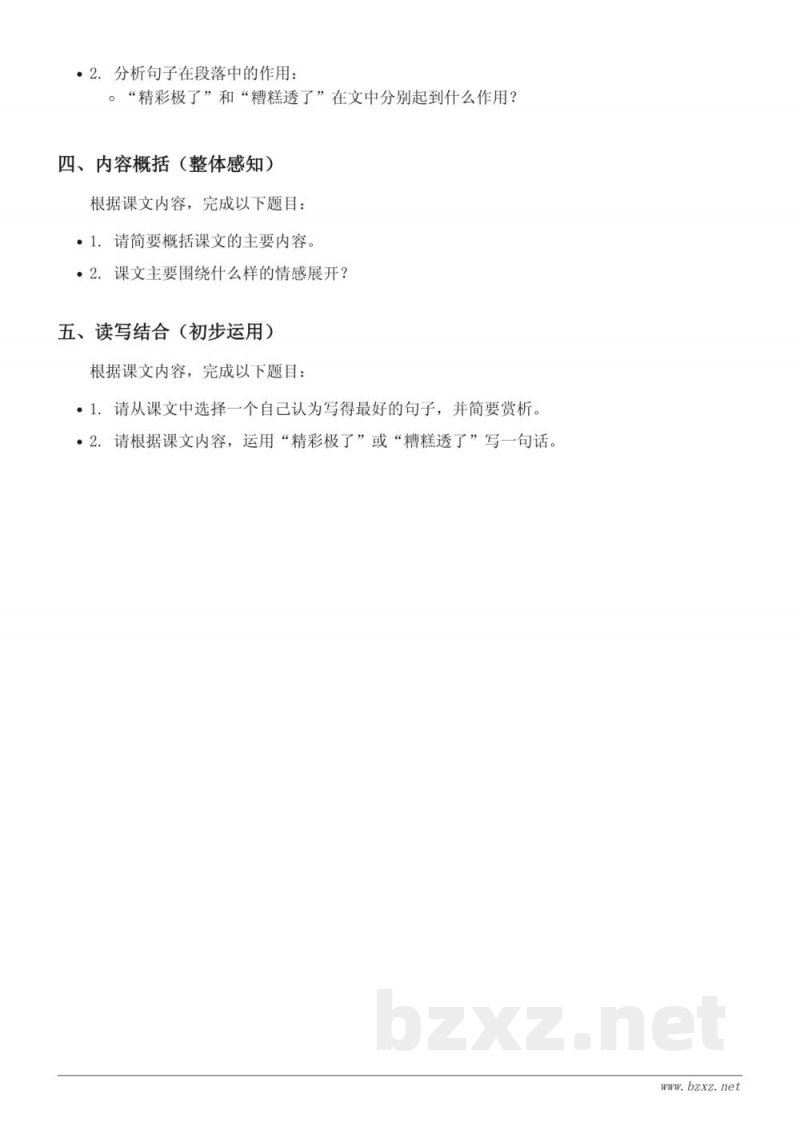 • 2. 分析句子在段落中的作用：
  ◦ “精彩极了”和“糟糕透了”在文中分别起到什么作用？

四、内容概括（整体感知）

根据课文内容，完成以下题目：

• 1. 请简要概括课文的主要内容。
• 2. 课文主要围绕什么样的情感展开？

五、读写结合（初步运用）

根据课文内容，完成以下题目：

• 1. 请从课文中选择一个自己认为写得最好的句子，并简要赏析。
• 2. 请根据课文内容，运用“精彩极了”或“糟糕透了”写一句话。

bzxz.net

www.bzxz.net